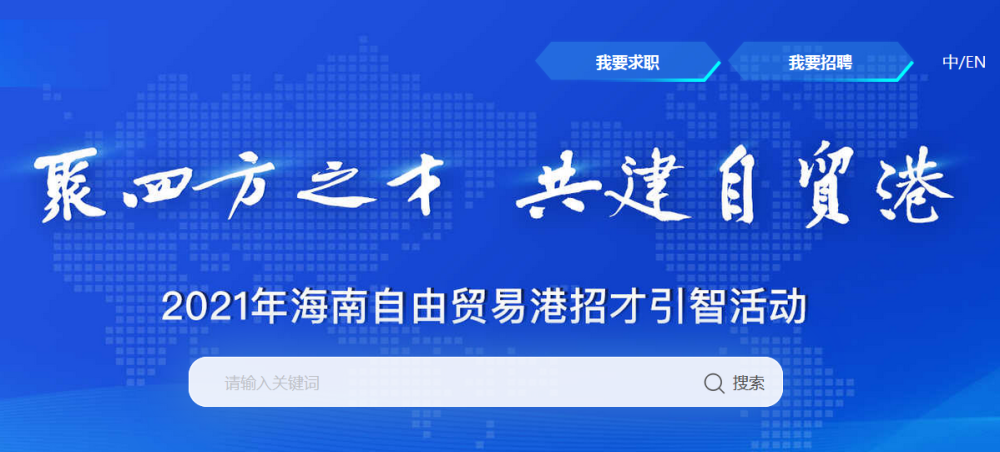 我要求职

我要招聘

中/EN

聚四方之才 共建自貿港

2021年海南自由贸易港招才引智活动

请输入关键词

搜索